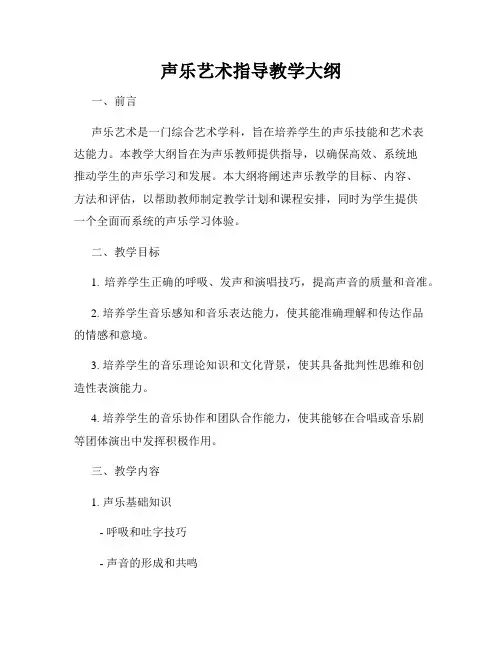 声乐艺术指导教学大纲

一、前言

声乐艺术是一门综合艺术学科，旨在培养学生的声乐技能和艺术表达能力。本教学大纲旨在为声乐教师提供指导，以确保高效、系统地推动学生的声乐学习和发展。本大纲将阐述声乐教学的目标、内容、方法和评估，以帮助教师制定教学计划和课程安排，同时为学生提供一个全面而系统的声乐学习体验。

二、教学目标

1. 培养学生正确的呼吸、发声和演唱技巧，提高声音的质量和音准。

2. 培养学生音乐感知和音乐表达能力，使其能准确理解和传达作品的情感和意境。

3. 培养学生的音乐理论知识和文化背景，使其具备批判性思维和创造性表演能力。

4. 培养学生的音乐协作和团队合作能力，使其能够在合唱或音乐剧等团体演出中发挥积极作用。

三、教学内容

1. 声乐基础知识

- 呼吸和吐字技巧

- 声音的形成和共鸣